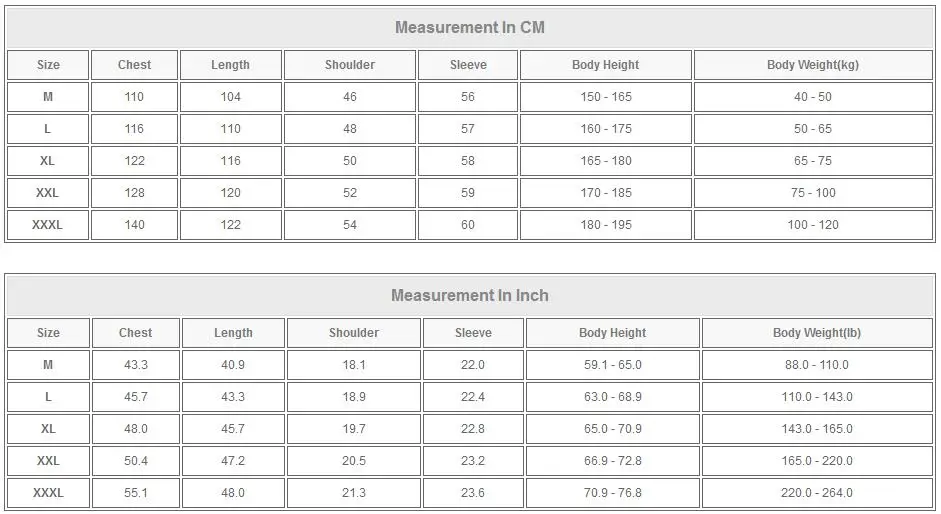 Measurement In CM

| Size | Chest | Length | Shoulder | Sleeve | Body Height | Body Weight(kg) |
|---|---|---|---|---|---|---|
| M | 110 | 104 | 46 | 56 | 150 - 165 | 40 - 50 |
| L | 116 | 110 | 48 | 57 | 160 - 175 | 50 - 65 |
| XL | 122 | 116 | 50 | 58 | 165 - 180 | 65 - 75 |
| XXL | 128 | 120 | 52 | 59 | 170 - 185 | 75 - 100 |
| XXXL | 140 | 122 | 54 | 60 | 180 - 195 | 100 - 120 |

Measurement In Inch

| Size | Chest | Length | Shoulder | Sleeve | Body Height | Body Weight(lb) |
|---|---|---|---|---|---|---|
| M | 43.3 | 40.9 | 18.1 | 22.0 | 59.1 - 65.0 | 88.0 - 110.0 |
| L | 45.7 | 43.3 | 18.9 | 22.4 | 63.0 - 68.9 | 110.0 - 143.0 |
| XL | 48.0 | 45.7 | 19.7 | 22.8 | 65.0 - 70.9 | 143.0 - 165.0 |
| XXL | 50.4 | 47.2 | 20.5 | 23.2 | 66.9 - 72.8 | 165.0 - 220.0 |
| XXXL | 55.1 | 48.0 | 21.3 | 23.6 | 70.9 - 76.8 | 220.0 - 264.0 |